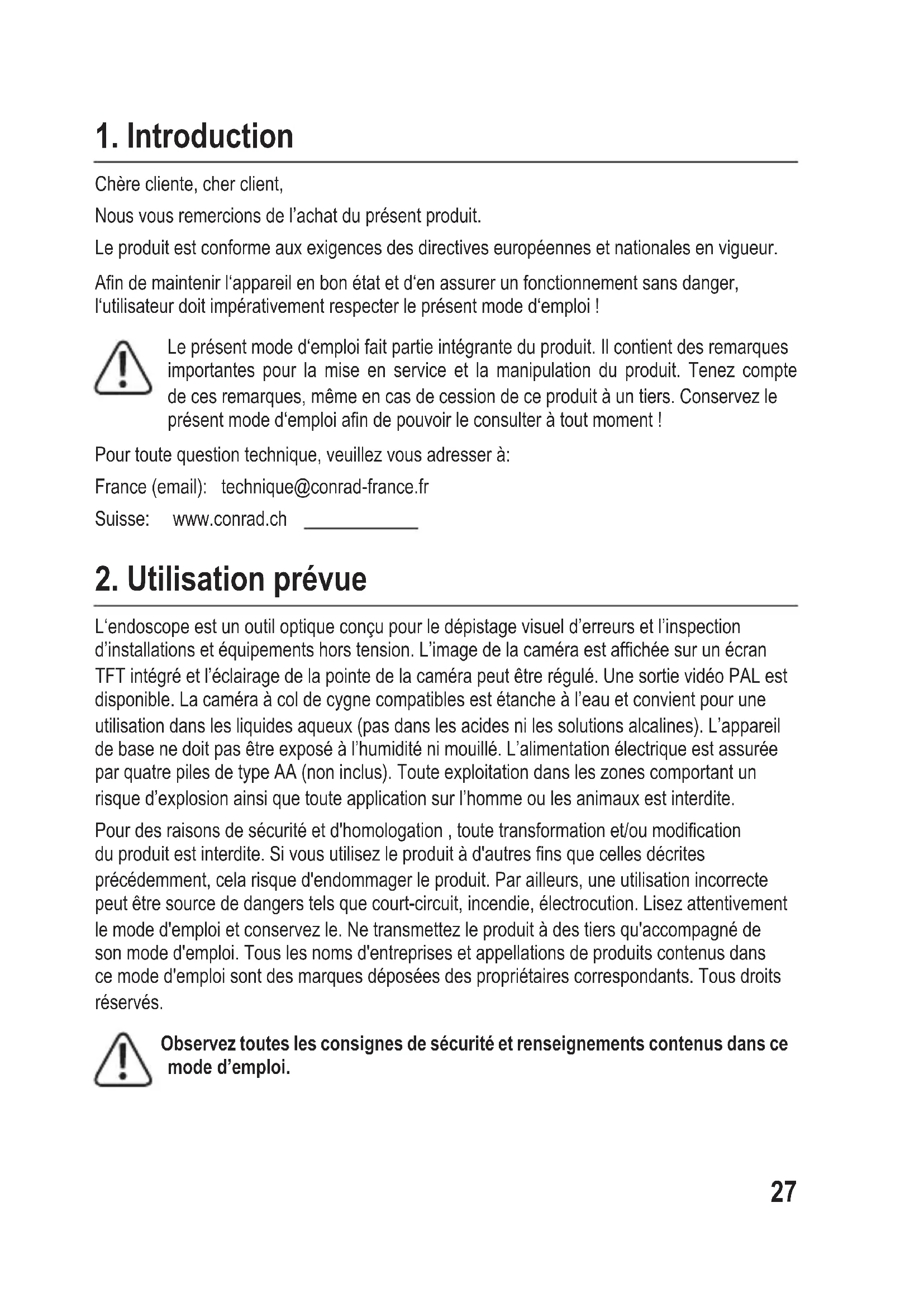 1. Introduction

Chère cliente, cher client,

Nous vous remercions de l'achat du présent produit.

Le produit est conforme aux exigences des directives européennes et nationales en vigueur.

Afin de maintenir l'appareil en bon état et d'en assurer un fonctionnement sans danger, l'utilisateur doit impérativement respecter le présent mode d'emploi !

Le présent mode d'emploi fait partie intégrante du produit. Il contient des remarques importantes pour la mise en service et la manipulation du produit. Tenez compte de ces remarques, même en cas de cession de ce produit à un tiers. Conservez le présent mode d'emploi afin de pouvoir le consulter à tout moment !

Pour toute question technique, veuillez vous adresser à:

France (email): technique@conrad-france.fr

Suisse: www.conrad.ch

2. Utilisation prévue

L'endoscope est un outil optique conçu pour le dépistage visuel d'erreurs et l'inspection d'installations et équipements hors tension. L'image de la caméra est affichée sur un écran TFT intégré et l'éclairage de la pointe de la caméra peut être régulé. Une sortie vidéo PAL est disponible. La caméra à col de cygne compatibles est étanche à l'eau et convient pour une utilisation dans les liquides aqueux (pas dans les acides ni les solutions alcalines). L'appareil de base ne doit pas être exposé à l'humidité ni mouillé. L'alimentation électrique est assurée par quatre piles de type AA (non inclus). Toute exploitation dans les zones comportant un risque d'explosion ainsi que toute application sur l'homme ou les animaux est interdite.

Pour des raisons de sécurité et d'homologation , toute transformation et/ou modification du produit est interdite. Si vous utilisez le produit à d'autres fins que celles décrites précédemment, cela risque d'endommager le produit. Par ailleurs, une utilisation incorrecte peut être source de dangers tels que court-circuit, incendie, électrocution. Lisez attentivement le mode d'emploi et conservez le. Ne transmettez le produit à des tiers qu'accompagné de son mode d'emploi. Tous les noms d'entreprises et appellations de produits contenus dans ce mode d'emploi sont des marques déposées des propriétaires correspondants. Tous droits réservés.

Observez toutes les consignes de sécurité et renseignements contenus dans ce mode d'emploi.

27